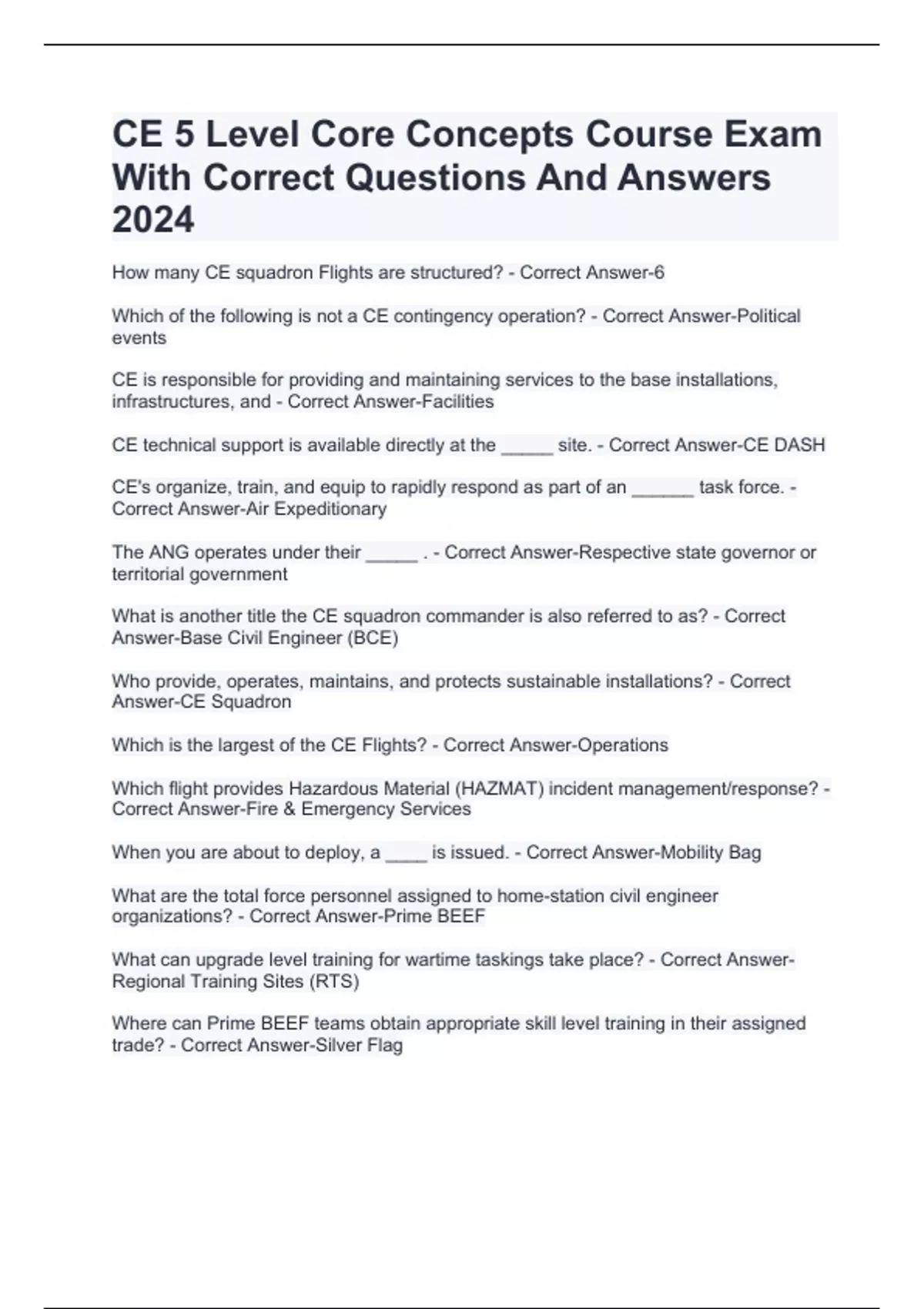 CE 5 Level Core Concepts Course Exam With Correct Questions And Answers 2024

How many CE squadron Flights are structured? - Correct Answer-6

Which of the following is not a CE contingency operation? - Correct Answer-Political events

CE is responsible for providing and maintaining services to the base installations, infrastructures, and - Correct Answer-Facilities

CE technical support is available directly at the _____ site. - Correct Answer-CE DASH

CE's organize, train, and equip to rapidly respond as part of an ______ task force. - Correct Answer-Air Expeditionary

The ANG operates under their _____ . - Correct Answer-Respective state governor or territorial government

What is another title the CE squadron commander is also referred to as? - Correct Answer-Base Civil Engineer (BCE)

Who provide, operates, maintains, and protects sustainable installations? - Correct Answer-CE Squadron

Which is the largest of the CE Flights? - Correct Answer-Operations

Which flight provides Hazardous Material (HAZMAT) incident management/response? - Correct Answer-Fire & Emergency Services

When you are about to deploy, a ____ is issued. - Correct Answer-Mobility Bag

What are the total force personnel assigned to home-station civil engineer organizations? - Correct Answer-Prime BEEF

What can upgrade level training for wartime taskings take place? - Correct Answer-Regional Training Sites (RTS)

Where can Prime BEEF teams obtain appropriate skill level training in their assigned trade? - Correct Answer-Silver Flag